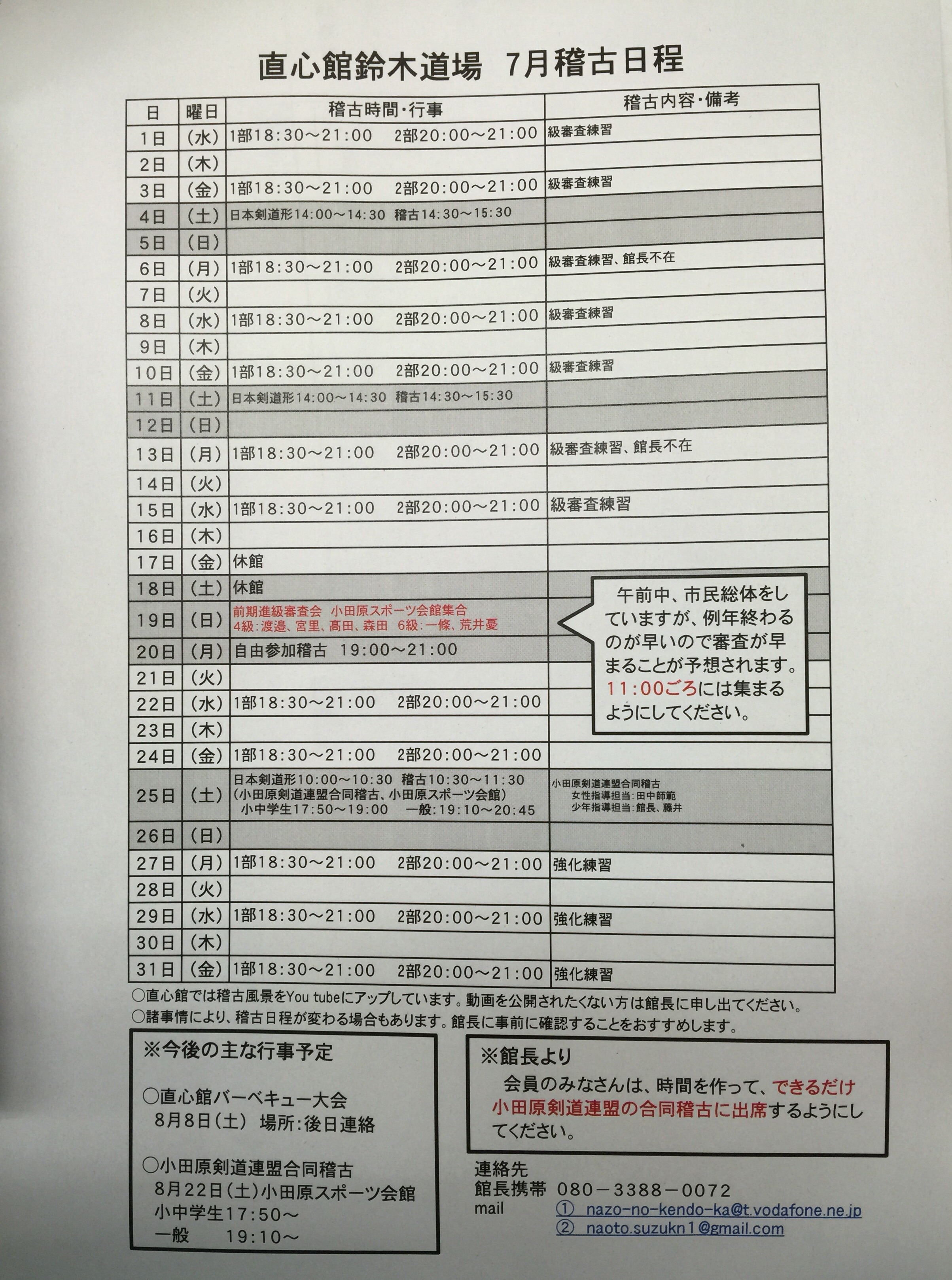 直心館鈴木道場　7月稽古日程

| 日 | 曜日 | 稽古時間・行事 | 稽古内容・備考 |
|---|---|---|---|
| 1日 | (水) | 1部18:30～21:00　2部20:00～21:00 | 級審査練習 |
| 2日 | (木) | | |
| 3日 | (金) | 1部18:30～21:00　2部20:00～21:00 | 級審査練習 |
| 4日 | (土) | 日本剣道形14:00～14:30　稽古14:30～15:30 | |
| 5日 | (日) | | |
| 6日 | (月) | 1部18:30～21:00　2部20:00～21:00 | 級審査練習、館長不在 |
| 7日 | (火) | | |
| 8日 | (水) | 1部18:30～21:00　2部20:00～21:00 | 級審査練習 |
| 9日 | (木) | | |
| 10日 | (金) | 1部18:30～21:00　2部20:00～21:00 | 級審査練習 |
| 11日 | (土) | 日本剣道形14:00～14:30　稽古14:30～15:30 | |
| 12日 | (日) | | |
| 13日 | (月) | 1部18:30～21:00　2部20:00～21:00 | 級審査練習、館長不在 |
| 14日 | (火) | | |
| 15日 | (水) | 1部18:30～21:00　2部20:00～21:00 | 級審査練習 |
| 16日 | (木) | | |
| 17日 | (金) | 休館 | |
| 18日 | (土) | 休館 | |
| 19日 | (日) | 前期進級審査会　小田原スポーツ会館集合 4級：渡邉、宮里、髙田、森田　6級：一條、荒井憂 | |
| 20日 | (月) | 自由参加稽古　19:00～21:00 | |
| 21日 | (火) | | |
| 22日 | (水) | 1部18:30～21:00　2部20:00～21:00 | |
| 23日 | (木) | | |
| 24日 | (金) | 1部18:30～21:00　2部20:00～21:00 | |
| 25日 | (土) | 日本剣道形10:00～10:30　稽古10:30～11:30 (小田原剣道連盟合同稽古、小田原スポーツ会館) 小中学生17:50～19:00　一般:19:10～20:45 | 小田原剣道連盟合同稽古 女性指導担当:田中師範 少年指導担当:館長、藤井 |
| 26日 | (日) | | |
| 27日 | (月) | 1部18:30～21:00　2部20:00～21:00 | 強化練習 |
| 28日 | (火) | | |
| 29日 | (水) | 1部18:30～21:00　2部20:00～21:00 | 強化練習 |
| 30日 | (木) | | |
| 31日 | (金) | 1部18:30～21:00　2部20:00～21:00 | 強化練習 |

午前中、市民総体をしていますが、例年終わるのが早いので審査が早まることが予想されます。11:00ごろには集まるようにしてください。

○直心館では稽古風景をYou tubeにアップしています。動画を公開されたくない方は館長に申し出てください。
○諸事情により、稽古日程が変わる場合もあります。館長に事前に確認することをおすすめします。

※今後の主な行事予定

○直心館バーベキュー大会
8月8日(土)　場所:後日連絡

○小田原剣道連盟合同稽古
8月22日(土)小田原スポーツ会館
小中学生17:50～
一般　19:10～

※館長より
会員のみなさんは、時間を作って、できるだけ小田原剣道連盟の合同稽古に出席するようにしてください。

連絡先
館長携帯　080－3388－0072
mail　① nazo-no-kendo-ka@t.vodafone.ne.jp
② naoto.suzukn1@gmail.com